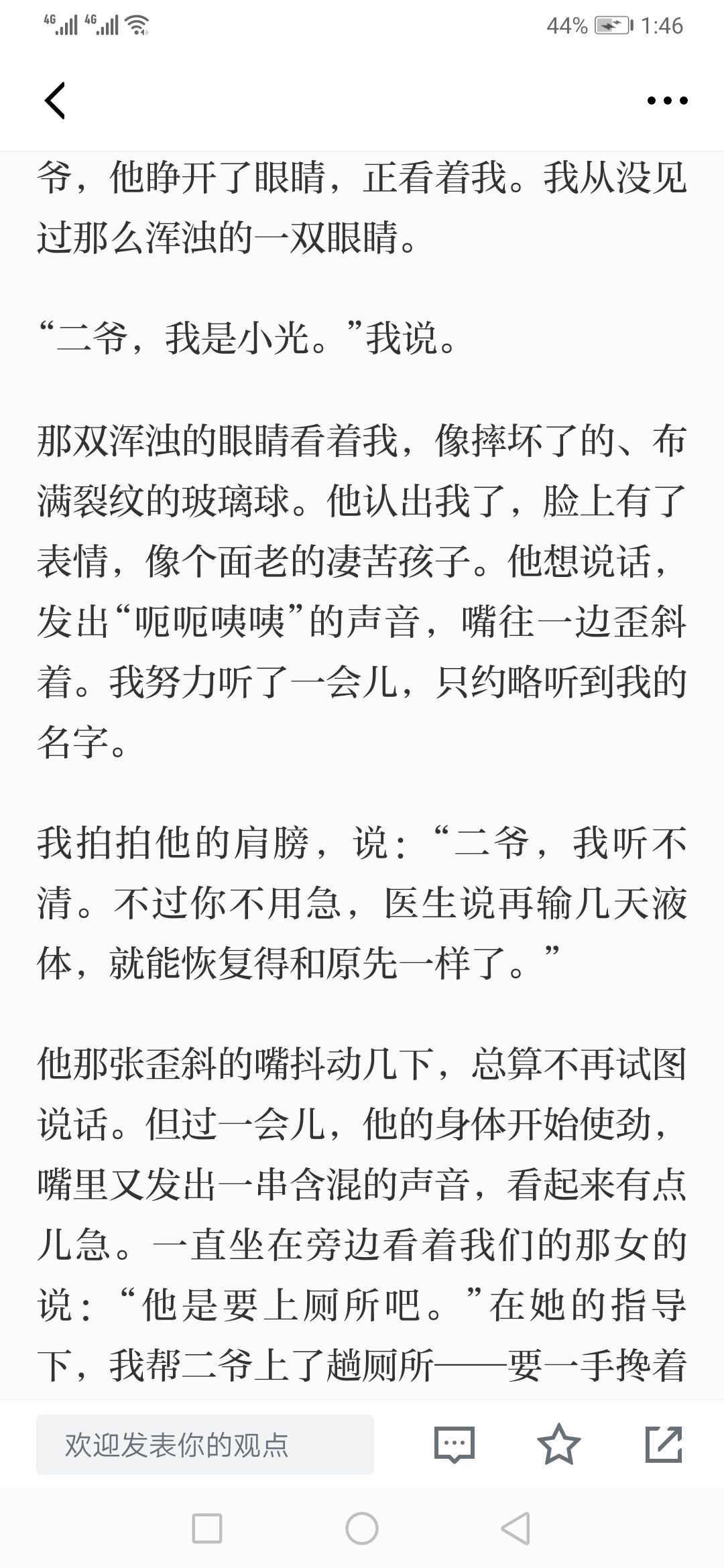 4G 4G 44% 1:46

爷，他睁开了眼睛，正看着我。我从没见过那么浑浊的一双眼睛。

“二爷，我是小光。”我说。

那双浑浊的眼睛看着我，像摔坏了的、布满裂纹的玻璃球。他认出我了，脸上有了表情，像个面老的凄苦孩子。他想说话，发出“呃呃咦咦”的声音，嘴往一边歪斜着。我努力听了一会儿，只约略听到我的名字。

我拍拍他的肩膀，说：“二爷，我听不清。不过你不用急，医生说再输几天液体，就能恢复得和原先一样了。”

他那张歪斜的嘴抖动几下，总算不再试图说话。但过一会儿，他的身体开始使劲，嘴里又发出一串含混的声音，看起来有点儿急。一直坐在旁边看着我们的那女的说：“他是要上厕所吧。”在她的指导下，我帮二爷上了趟厕所——要一手搀着

欢迎发表你的观点